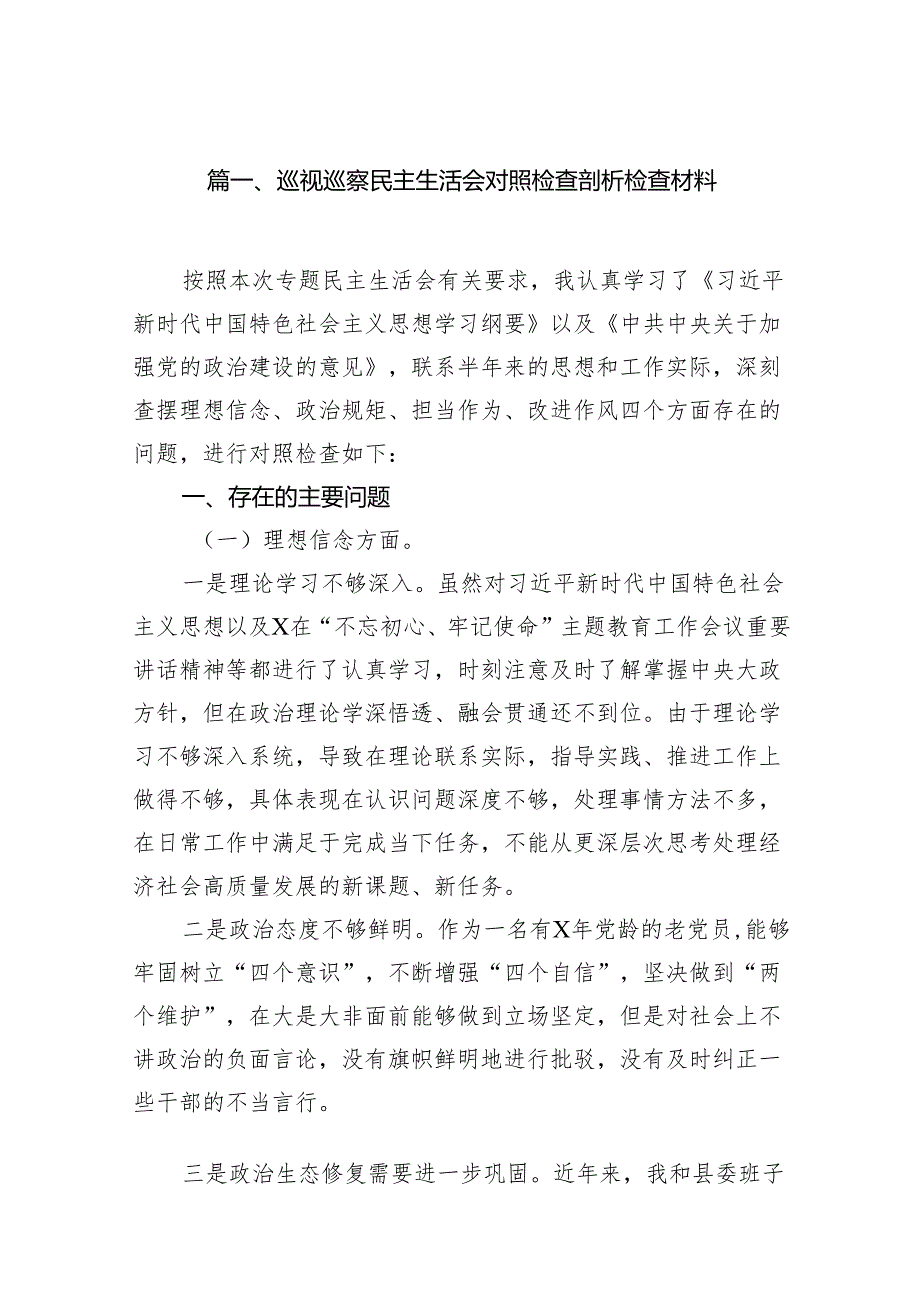 篇一、巡视巡察民主生活会对照检查剖析检查材料

按照本次专题民主生活会有关要求，我认真学习了《习近平新时代中国特色社会主义思想学习纲要》以及《中共中央关于加强党的政治建设的意见》，联系半年来的思想和工作实际，深刻查摆理想信念、政治规矩、担当作为、改进作风四个方面存在的问题，进行对照检查如下：

一、存在的主要问题

（一）理想信念方面。

一是理论学习不够深入。虽然对习近平新时代中国特色社会主义思想以及X在“不忘初心、牢记使命”主题教育工作会议重要讲话精神等都进行了认真学习，时刻注意及时了解掌握中央大政方针，但在政治理论学深悟透、融会贯通还不到位。由于理论学习不够深入系统，导致在理论联系实际，指导实践、推进工作上做得不够，具体表现在认识问题深度不够，处理事情方法不多，在日常工作中满足于完成当下任务，不能从更深层次思考处理经济社会高质量发展的新课题、新任务。

二是政治态度不够鲜明。作为一名有X年党龄的老党员，能够牢固树立“四个意识”，不断增强“四个自信”，坚决做到“两个维护”，在大是大非面前能够做到立场坚定，但是对社会上不讲政治的负面言论，没有旗帜鲜明地进行批驳，没有及时纠正一些干部的不当言行。

三是政治生态修复需要进一步巩固。近年来，我和县委班子